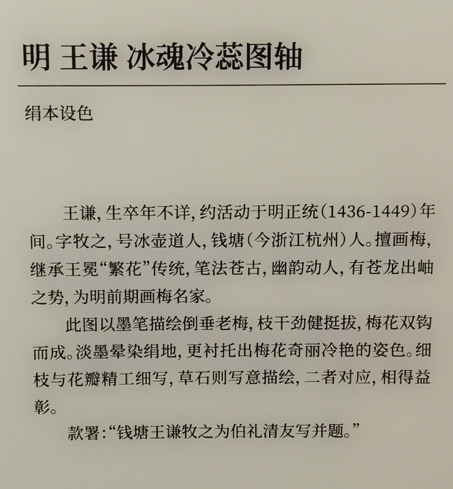 明 王谦 冰魂冷蕊图轴

绢本设色

王谦，生卒年不详，约活动于明正统（1436-1449）年间。字牧之，号冰壶道人，钱塘（今浙江杭州）人。擅画梅，继承王冕“繁花”传统，笔法苍古，幽韵动人，有苍龙出岫之势，为明前期画梅名家。

此图以墨笔描绘倒垂老梅，枝干劲健挺拔，梅花双钩而成。淡墨晕染绢地，更衬托出梅花奇丽冷艳的姿色。细枝与花瓣精工细写，草石则写意描绘，二者对应，相得益彰。

款署：“钱塘王谦牧之为伯礼清友写并题。”